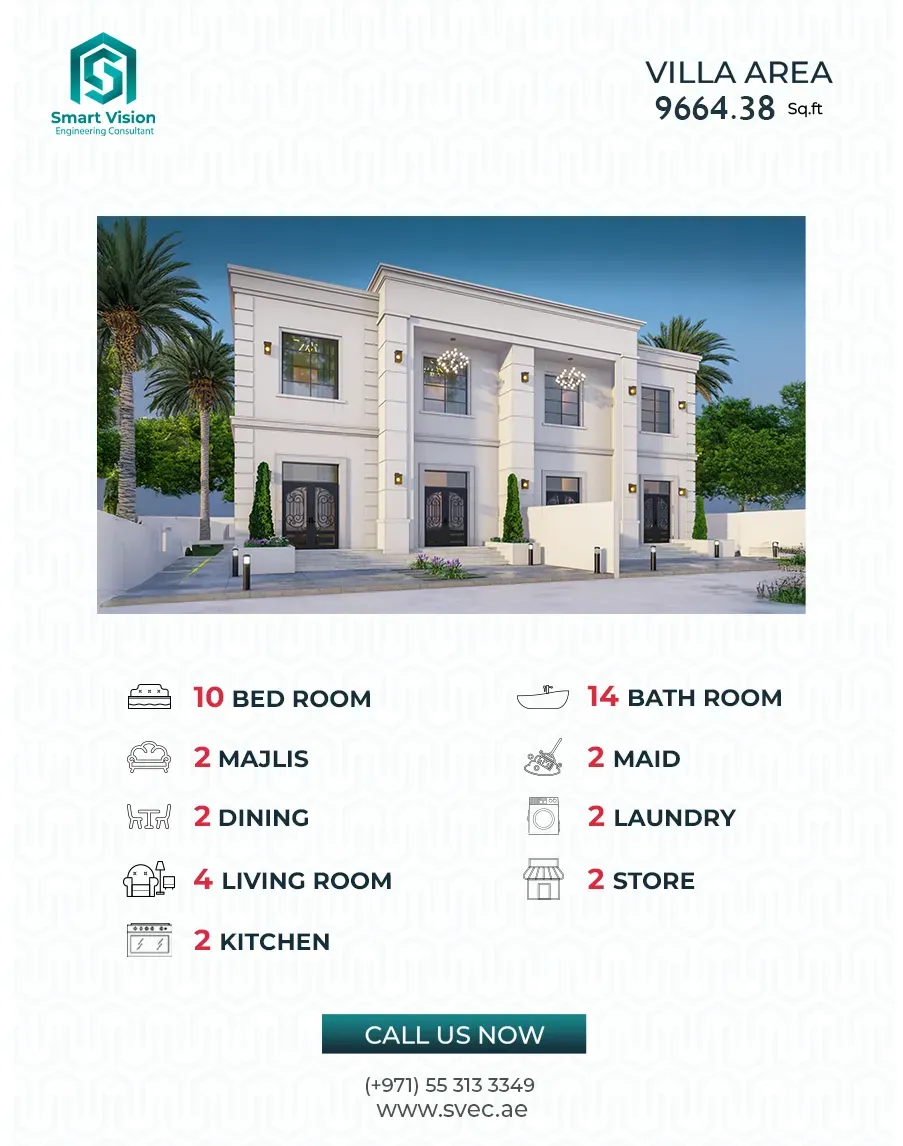 Smart Vision
Engineering Consultant

VILLA AREA
9664.38 Sq.ft

10 BED ROOM

2 MAJLIS

2 DINING

4 LIVING ROOM

2 KITCHEN

14 BATH ROOM

2 MAID

2 LAUNDRY

2 STORE

CALL US NOW

(+971) 55 313 3349
www.svec.ae